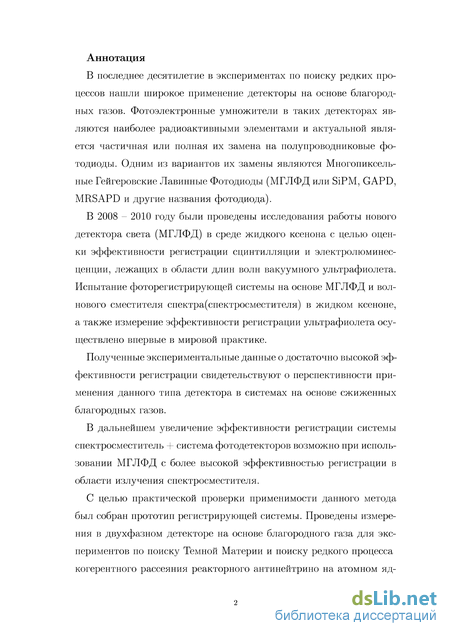 **Аннотация**

В последнее десятилетие в экспериментах по поиску редких процессов нашли широкое применение детекторы на основе благородных газов. Фотоэлектронные умножители в таких детекторах являются наиболее радиоактивными элементами и актуальной является частичная или полная их замена на полупроводниковые фотодиоды. Одним из вариантов их замены являются Многопиксельные Гейгеровские Лавинные Фотодиоды (МГЛФД или SiPM, GAPD, MRSAPD и другие названия фотодиода).

В 2008 – 2010 году были проведены исследования работы нового детектора света (МГЛФД) в среде жидкого ксенона с целью оценки эффективности регистрации сцинтилляции и электролюминесценции, лежащих в области длин волн вакуумного ультрафиолета. Испытание фоторегистрирующей системы на основе МГЛФД и волнового сместителя спектра(спектросместителя) в жидком ксеноне, а также измерение эффективности регистрации ультрафиолета осуществлено впервые в мировой практике.

Полученные экспериментальные данные о достаточно высокой эффективности регистрации свидетельствуют о перспективности применения данного типа детектора в системах на основе сжиженных благородных газов.

В дальнейшем увеличение эффективности регистрации системы спектросместитель + система фотодетекторов возможно при использовании МГЛФД с более высокой эффективностью регистрации в области излучения спектросместителя.

С целью практической проверки применимости данного метода был собран прототип регистрирующей системы. Проведены измерения в двухфазном детекторе на основе благородного газа для экспериментов по поиску Темной Материи и поиску редкого процесса когерентного рассеяния реакторного антинейтрино на атомном яд-

2

dsLib.net
библиотека диссертаций